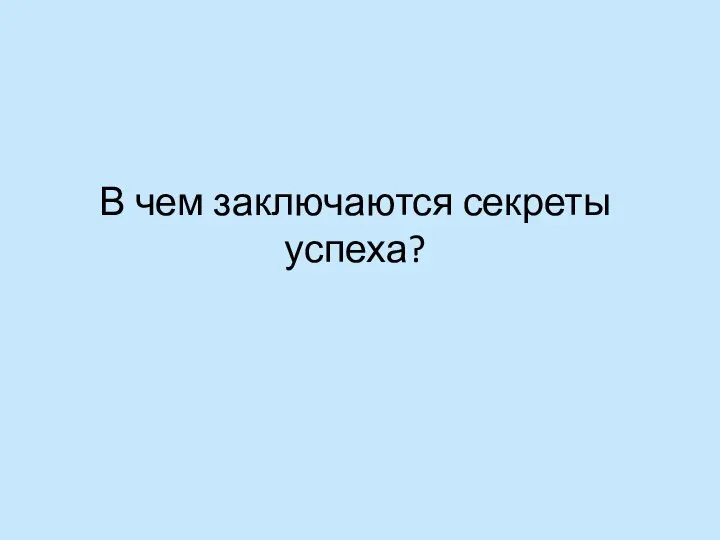 В чем заключаются секреты успеха?